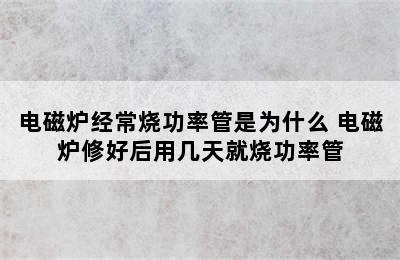 电磁炉经常烧功率管是为什么 电磁炉修好后用几天就烧功率管